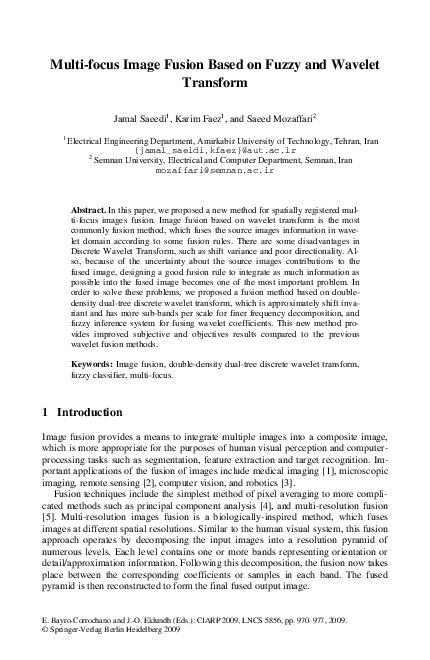 Multi-focus Image Fusion Based on Fuzzy and Wavelet Transform

Jamal Saeedi$^1$, Karim Faez$^1$, and Saeed Mozaffari$^2$

$^1$ Electrical Engineering Department, Amirkabir University of Technology, Tehran, Iran
{jamal_saeidi,kfaez}@aut.ac.ir
$^2$ Semnan University, Electrical and Computer Department, Semnan, Iran
mozaffari@semnan.ac.ir

Abstract. In this paper, we proposed a new method for spatially registered multi-focus images fusion. Image fusion based on wavelet transform is the most commonly fusion method, which fuses the source images information in wavelet domain according to some fusion rules. There are some disadvantages in Discrete Wavelet Transform, such as shift variance and poor directionality. Also, because of the uncertainty about the source images contributions to the fused image, designing a good fusion rule to integrate as much information as possible into the fused image becomes one of the most important problem. In order to solve these problems, we proposed a fusion method based on double-density dual-tree discrete wavelet transform, which is approximately shift invariant and has more sub-bands per scale for finer frequency decomposition, and fuzzy inference system for fusing wavelet coefficients. This new method provides improved subjective and objectives results compared to the previous wavelet fusion methods.

Keywords: Image fusion, double-density dual-tree discrete wavelet transform, fuzzy classifier, multi-focus.

1 Introduction

Image fusion provides a means to integrate multiple images into a composite image, which is more appropriate for the purposes of human visual perception and computer-processing tasks such as segmentation, feature extraction and target recognition. Important applications of the fusion of images include medical imaging [1], microscopic imaging, remote sensing [2], computer vision, and robotics [3].

Fusion techniques include the simplest method of pixel averaging to more complicated methods such as principal component analysis [4], and multi-resolution fusion [5]. Multi-resolution images fusion is a biologically-inspired method, which fuses images at different spatial resolutions. Similar to the human visual system, this fusion approach operates by decomposing the input images into a resolution pyramid of numerous levels. Each level contains one or more bands representing orientation or detail/approximation information. Following this decomposition, the fusion now takes place between the corresponding coefficients or samples in each band. The fused pyramid is then reconstructed to form the final fused output image.

E. Bayro-Corrochano and J.-O. Eklundh (Eds.): CIARP 2009, LNCS 5856, pp. 970–977, 2009.
© Springer-Verlag Berlin Heidelberg 2009